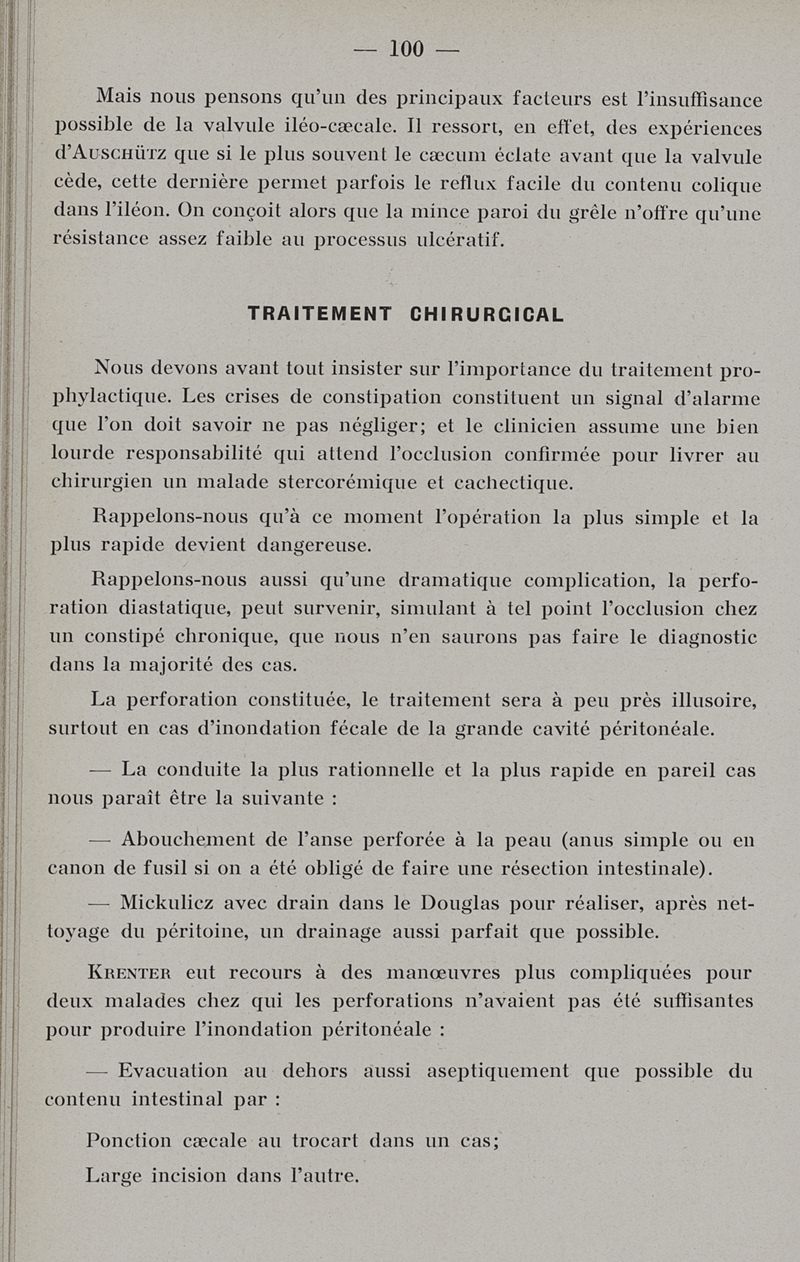 — 100 —

Mais nous pensons qu'un des principaux facteurs est l'insuffisance possible de la valvule iléo-cæcale. Il ressort, en effet, des expériences d'Auschütz que si le plus souvent le cæcum éclate avant que la valvule cède, cette dernière permet parfois le reflux facile du contenu colique dans l'iléon. On conçoit alors que la mince paroi du grêle n'offre qu'une résistance assez faible au processus ulcératif.

TRAITEMENT CHIRURGICAL

Nous devons avant tout insister sur l'importance du traitement prophylactique. Les crises de constipation constituent un signal d'alarme que l'on doit savoir ne pas négliger; et le clinicien assume une bien lourde responsabilité qui attend l'occlusion confirmée pour livrer au chirurgien un malade stercorémique et cachectique.

Rappelons-nous qu'à ce moment l'opération la plus simple et la plus rapide devient dangereuse.

Rappelons-nous aussi qu'une dramatique complication, la perforation diastatique, peut survenir, simulant à tel point l'occlusion chez un constipé chronique, que nous n'en saurons pas faire le diagnostic dans la majorité des cas.

La perforation constituée, le traitement sera à peu près illusoire, surtout en cas d'inondation fécale de la grande cavité péritonéale.

— La conduite la plus rationnelle et la plus rapide en pareil cas nous paraît être la suivante :

— Abouchement de l'anse perforée à la peau (anus simple ou en canon de fusil si on a été obligé de faire une résection intestinale).

— Mickulicz avec drain dans le Douglas pour réaliser, après nettoyage du péritoine, un drainage aussi parfait que possible.

Krenter eut recours à des manœuvres plus compliquées pour deux malades chez qui les perforations n'avaient pas été suffisantes pour produire l'inondation péritonéale :

— Evacuation au dehors aussi aseptiquement que possible du contenu intestinal par :

Ponction cæcale au trocart dans un cas;

Large incision dans l'autre.